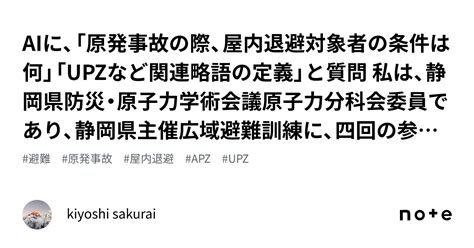 AIに、「原発事故の際、屋内退避対象者の条件は何」「UPZなど関連略語の定義」と質問 私は、静岡県防災・原子力学術会議原子力分科会委員であり、静岡県主催広域避難訓練に、四回の参…

#避難 #原発事故 #屋内退避 #APZ #UPZ

kiyoshi sakurai

note